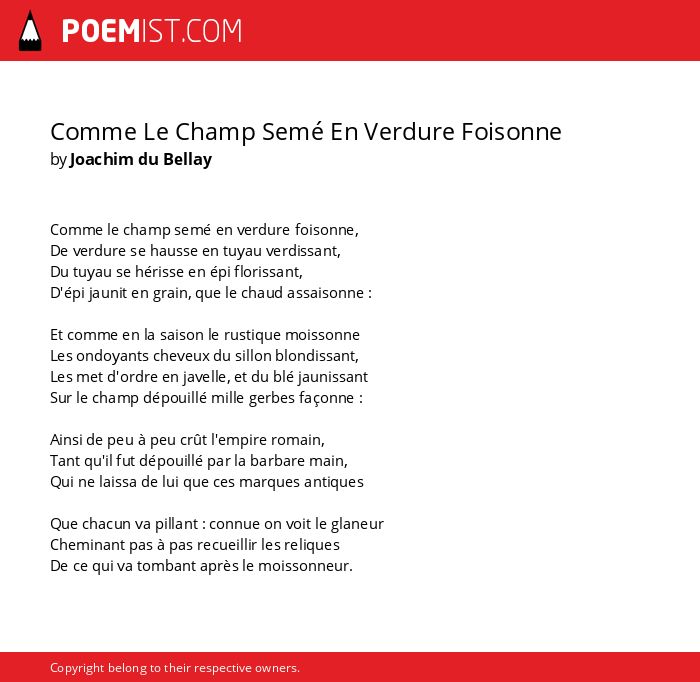 POEMIST.COM

Comme Le Champ Semé En Verdure Foisonne
by Joachim du Bellay

Comme le champ semé en verdure foisonne,
De verdure se hausse en tuyau verdissant,
Du tuyau se hérisse en épi florissant,
D'épi jaunit en grain, que le chaud assaisonne :

Et comme en la saison le rustique moissonne
Les ondoyants cheveux du sillon blondissant,
Les met d'ordre en javelle, et du blé jaunissant
Sur le champ dépouillé mille gerbes façonne :

Ainsi de peu à peu crût l'empire romain,
Tant qu'il fut dépouillé par la barbare main,
Qui ne laissa de lui que ces marques antiques

Que chacun va pillant : connue on voit le glaneur
Cheminant pas à pas recueillir les reliques
De ce qui va tombant après le moissonneur.

Copyright belong to their respective owners.